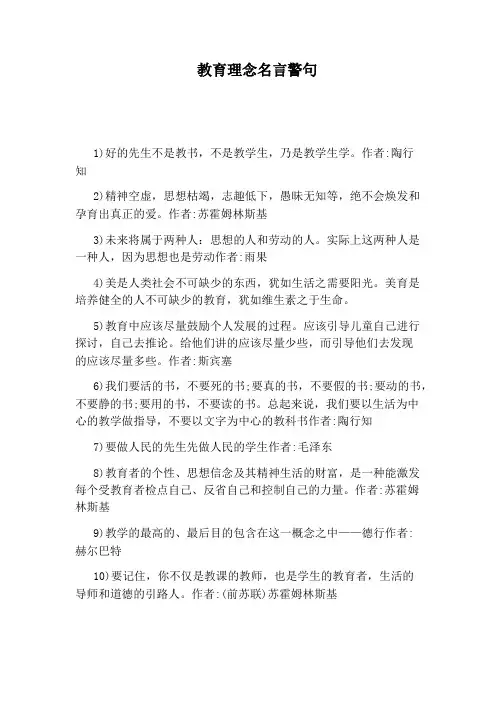 教育理念名言警句

1)好的先生不是教书，不是教学生，乃是教学生学。作者:陶行知

2)精神空虚，思想枯竭，志趣低下，愚昧无知等，绝不会焕发和孕育出真正的爱。作者:苏霍姆林斯基

3)未来将属于两种人：思想的人和劳动的人。实际上这两种人是一种人，因为思想也是劳动作者:雨果

4)美是人类社会不可缺少的东西，犹如生活之需要阳光。美育是培养健全的人不可缺少的教育，犹如维生素之于生命。

5)教育中应该尽量鼓励个人发展的过程。应该引导儿童自己进行探讨，自己去推论。给他们讲的应该尽量少些，而引导他们去发现的应该尽量多些。作者:斯宾塞

6)我们要活的书，不要死的书;要真的书，不要假的书;要动的书，不要静的书;要用的书，不要读的书。总起来说，我们要以生活为中心的教学做指导，不要以文字为中心的教科书作者:陶行知

7)要做人民的先生先做人民的学生作者:毛泽东

8)教育者的个性、思想信念及其精神生活的财富，是一种能激发每个受教育者检点自己、反省自己和控制自己的力量。作者:苏霍姆林斯基

9)教学的最高的、最后目的包含在这一概念之中——德行作者:赫尔巴特

10)要记住，你不仅是教课的教师，也是学生的教育者，生活的导师和道德的引路人。作者:(前苏联)苏霍姆林斯基